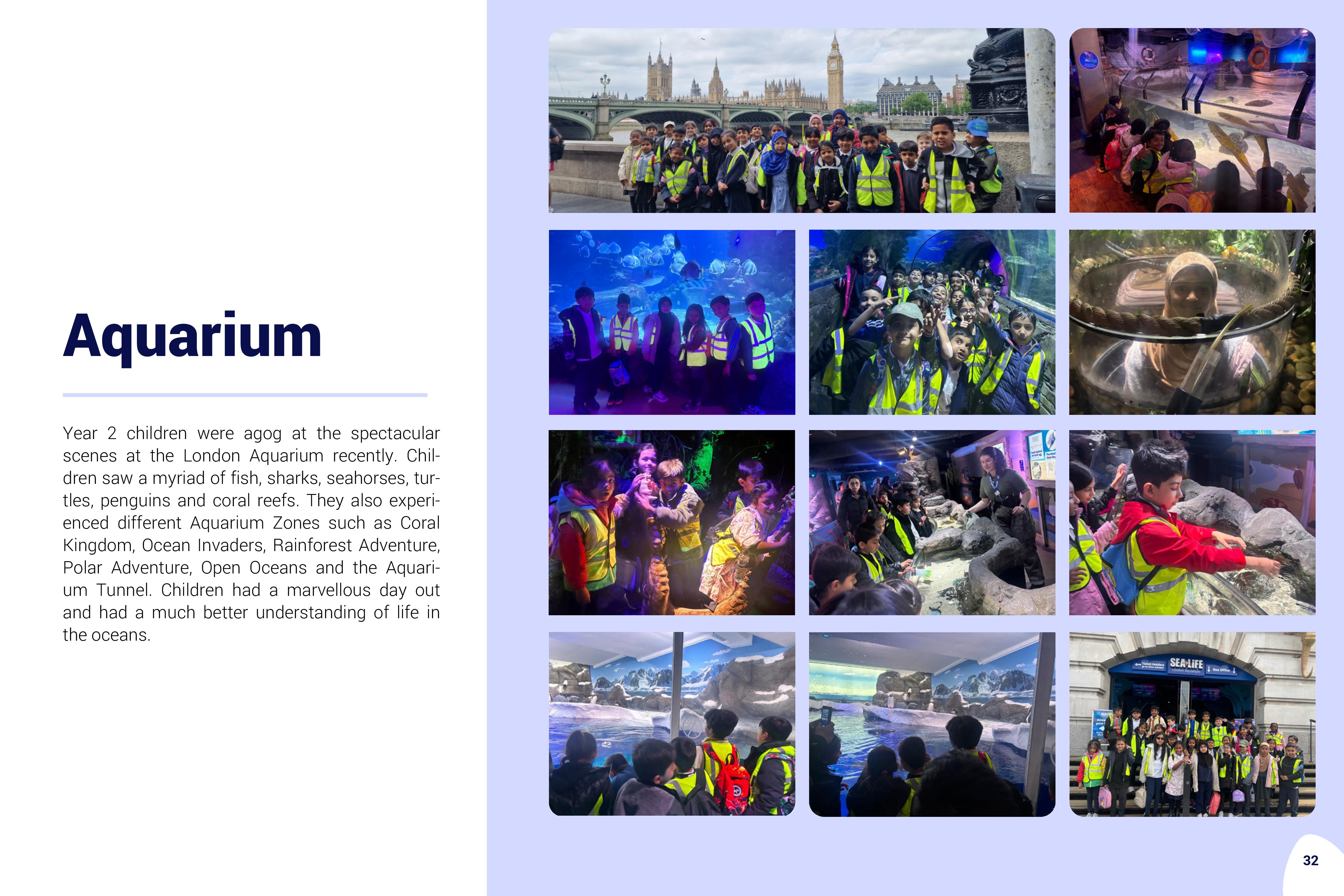 Aquarium

Year 2 children were agog at the spectacular scenes at the London Aquarium recently. Children saw a myriad of fish, sharks, seahorses, turtles, penguins and coral reefs. They also experienced different Aquarium Zones such as Coral Kingdom, Ocean Invaders, Rainforest Adventure, Polar Adventure, Open Oceans and the Aquarium Tunnel. Children had a marvellous day out and had a much better understanding of life in the oceans.

Ticket Holders SEA LIFE London Aquarium Box Office

32